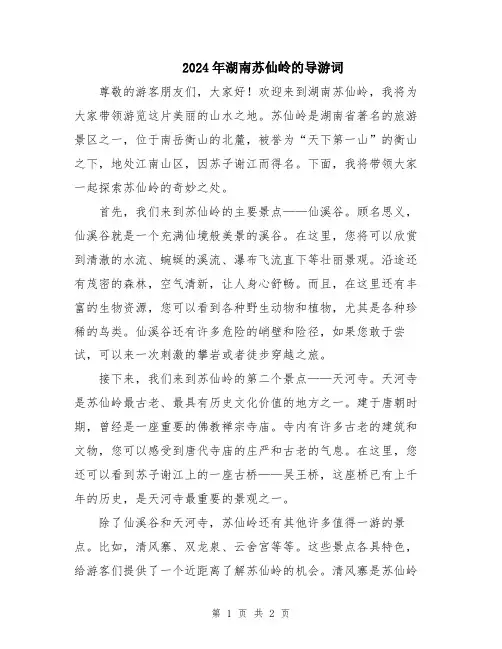 2024年湖南苏仙岭的导游词

尊敬的游客朋友们，大家好！欢迎来到湖南苏仙岭，我将为大家带领游览这片美丽的山水之地。苏仙岭是湖南省著名的旅游景区之一，位于南岳衡山的北麓，被誉为“天下第一山”的衡山之下，地处江南山区，因苏子谢江而得名。下面，我将带领大家一起探索苏仙岭的奇妙之处。

首先，我们来到苏仙岭的主要景点——仙溪谷。顾名思义，仙溪谷就是一个充满仙境般美景的溪谷。在这里，您将可以欣赏到清澈的水流、蜿蜒的溪流、瀑布飞流直下等壮丽景观。沿途还有茂密的森林，空气清新，让人身心舒畅。而且，在这里还有丰富的生物资源，您可以看到各种野生动物和植物，尤其是各种珍稀的鸟类。仙溪谷还有许多危险的峭壁和险径，如果您敢于尝试，可以来一次刺激的攀岩或者徒步穿越之旅。

接下来，我们来到苏仙岭的第二个景点——天河寺。天河寺是苏仙岭最古老、最具有历史文化价值的地方之一。建于唐朝时期，曾经是一座重要的佛教禅宗寺庙。寺内有许多古老的建筑和文物，您可以感受到唐代寺庙的庄严和古老的气息。在这里，您还可以看到苏子谢江上的一座古桥——吴王桥，这座桥已有上千年的历史，是天河寺最重要的景观之一。

除了仙溪谷和天河寺，苏仙岭还有其他许多值得一游的景点。比如，清风寨、双龙泉、云舍宫等等。这些景点各具特色，给游客们提供了一个近距离了解苏仙岭的机会。清风寨是苏仙岭

第 1 页 共 2 页